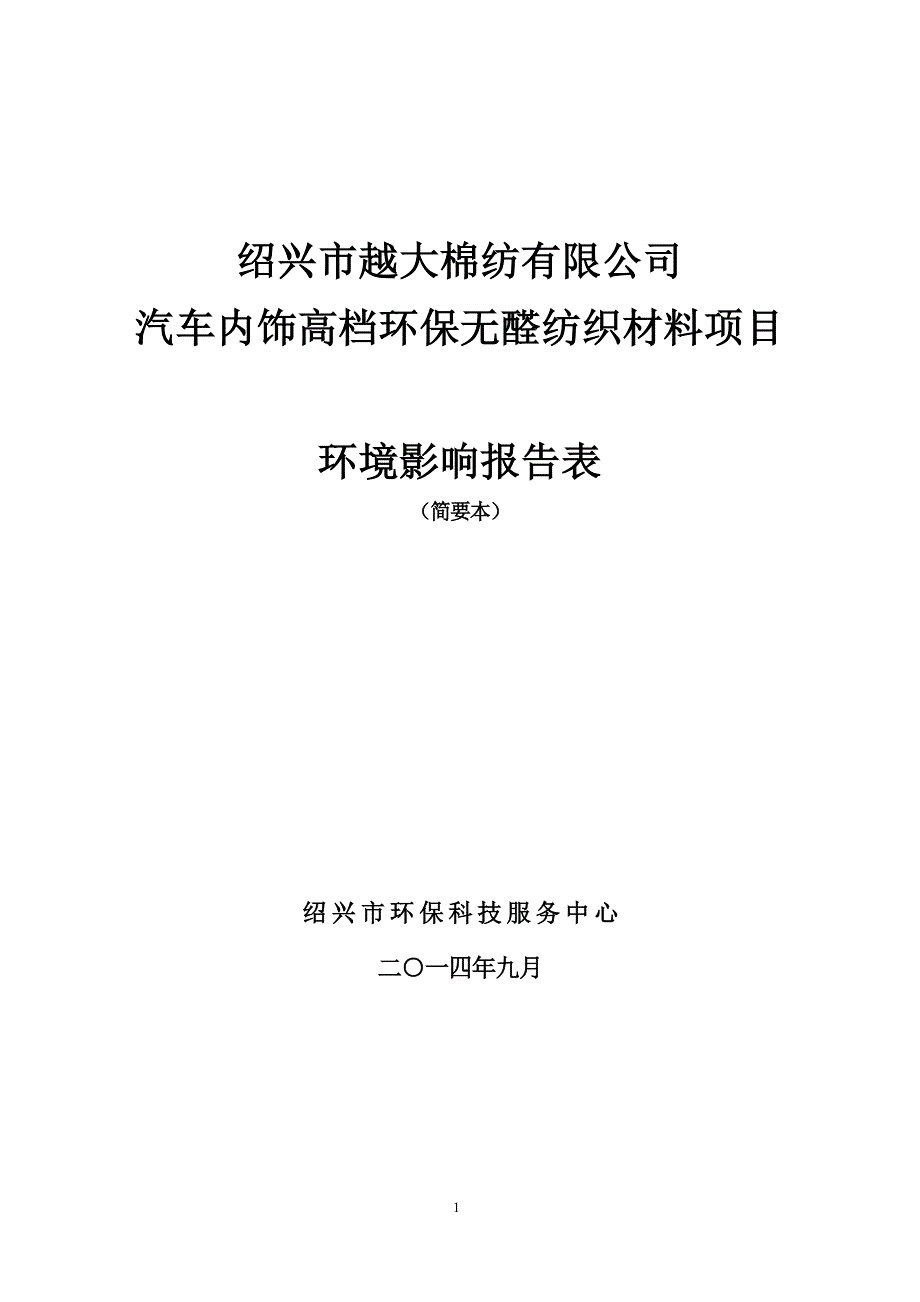 绍兴市越大棉纺有限公司
汽车内饰高档环保无醛纺织材料项目

环境影响报告表
（简要本）

绍兴市环保科技服务中心

二〇一四年九月

1